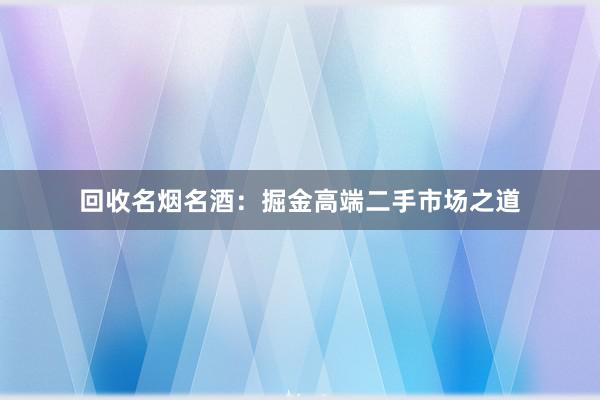 回收名烟名酒：掘金高端二手市场之道